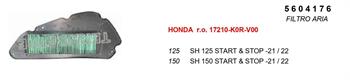 5604176
FILTRO ARIA

HONDA r.o. 17210-K0R-V00

125 SH 125 START & STOP -21 / 22
150 SH 150 START & STOP -21 / 22